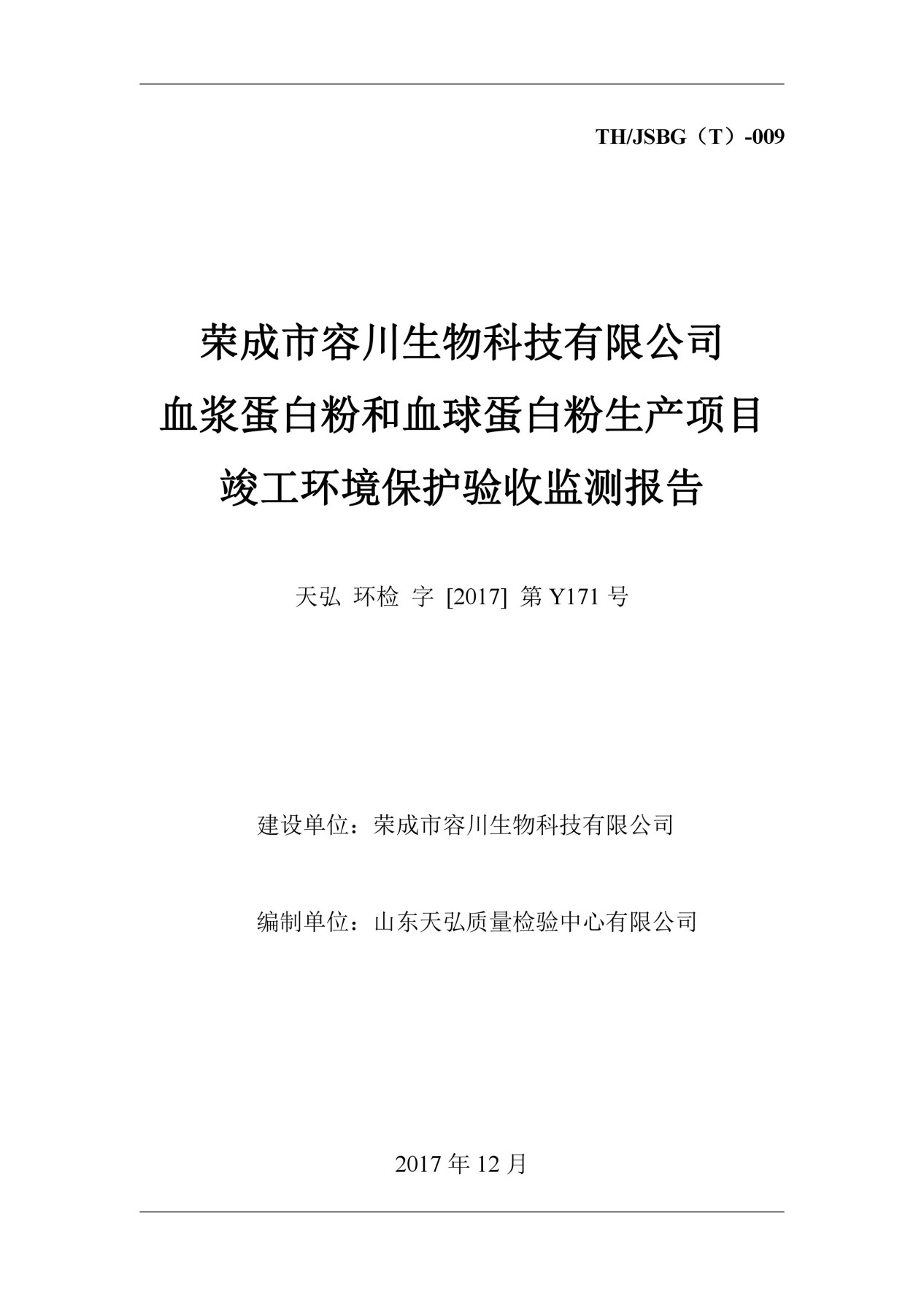 TH/JSBG（T）-009

荣成市容川生物科技有限公司
血浆蛋白粉和血球蛋白粉生产项目
竣工环境保护验收监测报告

天弘 环检 字 [2017] 第Y171号

建设单位：荣成市容川生物科技有限公司

编制单位：山东天弘质量检验中心有限公司

2017年12月